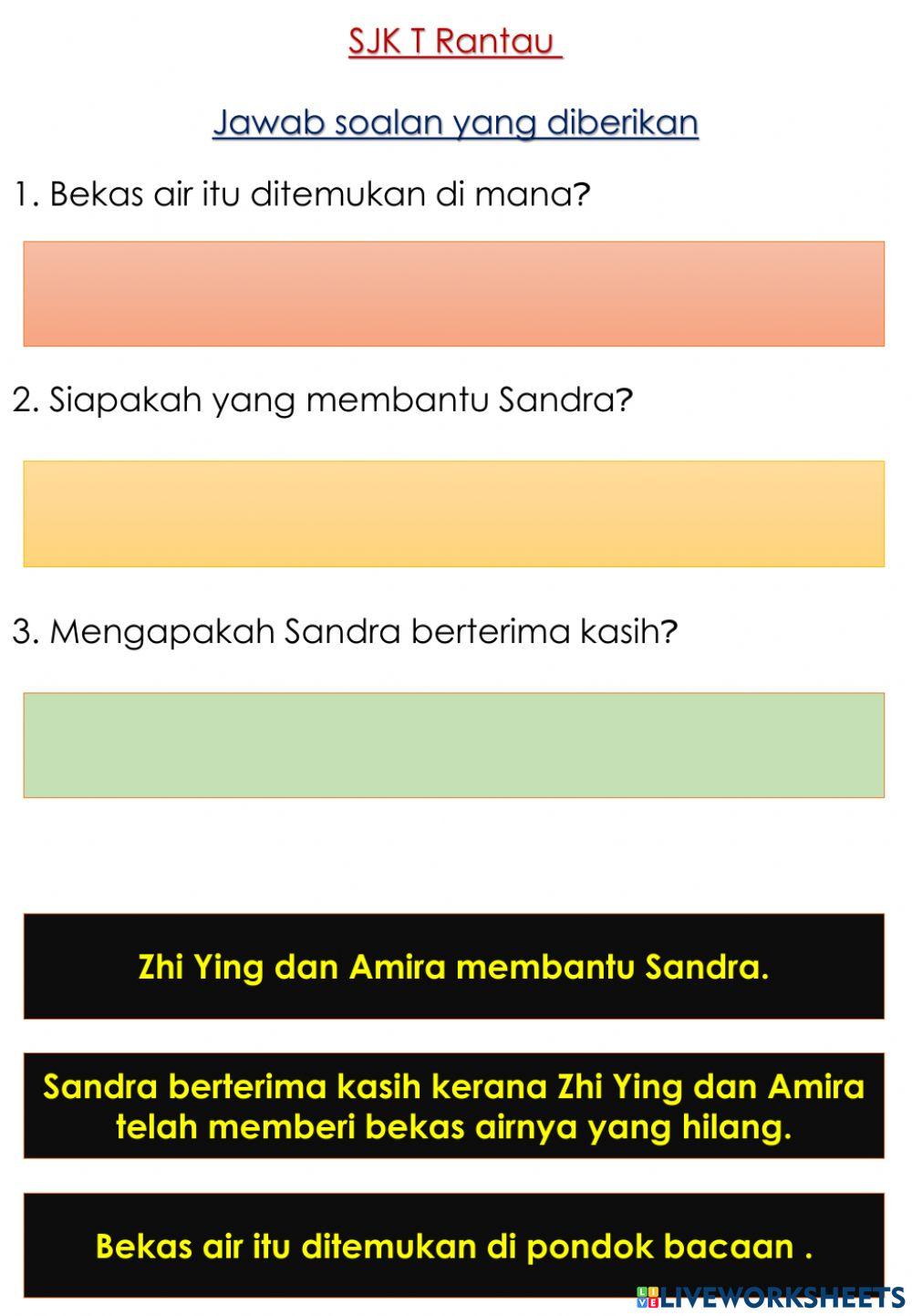 SJK T Rantau

Jawab soalan yang diberikan

1. Bekas air itu ditemukan di mana?

2. Siapakah yang membantu Sandra?

3. Mengapakah Sandra berterima kasih?

Zhi Ying dan Amira membantu Sandra.

Sandra berterima kasih kerana Zhi Ying dan Amira telah memberi bekas airnya yang hilang.

Bekas air itu ditemukan di pondok bacaan .

LIVEWORKSHEETS